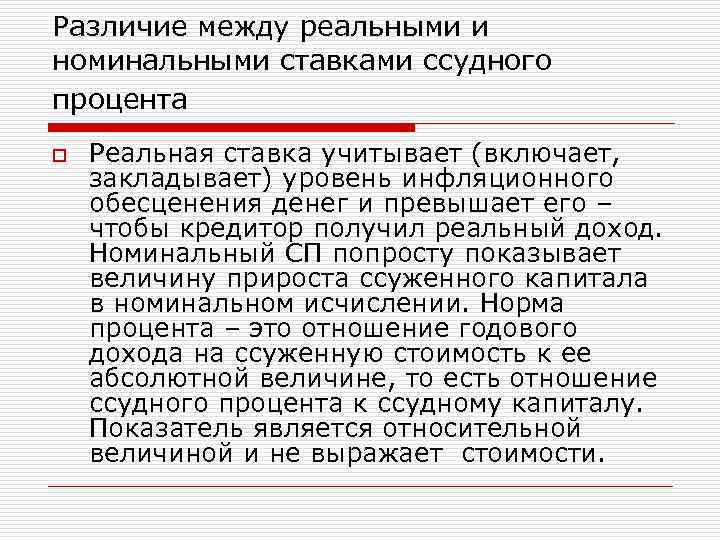 Различие между реальными и номинальными ставками ссудного процента

Реальная ставка учитывает (включает, закладывает) уровень инфляционного обесценения денег и превышает его – чтобы кредитор получил реальный доход. Номинальный СП попросту показывает величину прироста ссуженного капитала в номинальном исчислении. Норма процента – это отношение годового дохода на ссуженную стоимость к ее абсолютной величине, то есть отношение ссудного процента к ссудному капиталу. Показатель является относительной величиной и не выражает стоимости.